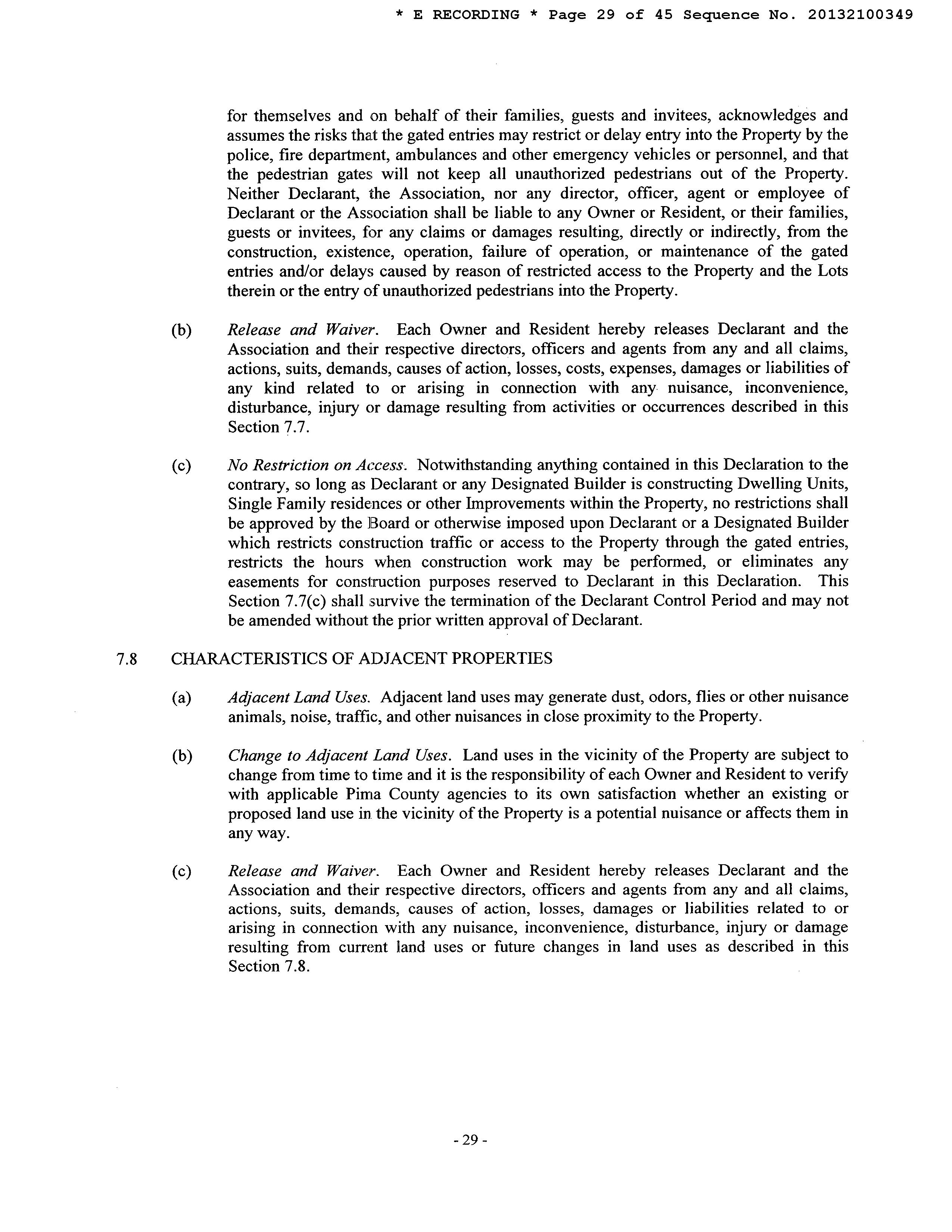 * E RECORDING * Page 29 of 45 Sequence No. 20132100349

for themselves and on behalf of their families, guests and invitees, acknowledges and assumes the risks that the gated entries may restrict or delay entry into the Property by the police, fire department, ambulances and other emergency vehicles or personnel, and that the pedestrian gates will not keep all unauthorized pedestrians out of the Property. Neither Declarant, the Association, nor any director, officer, agent or employee of Declarant or the Association shall be liable to any Owner or Resident, or their families, guests or invitees, for any claims or damages resulting, directly or indirectly, from the construction, existence, operation, failure of operation, or maintenance of the gated entries and/or delays caused by reason of restricted access to the Property and the Lots therein or the entry of unauthorized pedestrians into the Property.

(b) Release and Waiver. Each Owner and Resident hereby releases Declarant and the Association and their respective directors, officers and agents from any and all claims, actions, suits, demands, causes of action, losses, costs, expenses, damages or liabilities of any kind related to or arising in connection with any nuisance, inconvenience, disturbance, injury or damage resulting from activities or occurrences described in this Section 7.7.

(c) No Restriction on Access. Notwithstanding anything contained in this Declaration to the contrary, so long as Declarant or any Designated Builder is constructing Dwelling Units, Single Family residences or other Improvements within the Property, no restrictions shall be approved by the Board or otherwise imposed upon Declarant or a Designated Builder which restricts construction traffic or access to the Property through the gated entries, restricts the hours when construction work may be performed, or eliminates any easements for construction purposes reserved to Declarant in this Declaration. This Section 7.7(c) shall survive the termination of the Declarant Control Period and may not be amended without the prior written approval of Declarant.

7.8 CHARACTERISTICS OF ADJACENT PROPERTIES

(a) Adjacent Land Uses. Adjacent land uses may generate dust, odors, flies or other nuisance animals, noise, traffic, and other nuisances in close proximity to the Property.

(b) Change to Adjacent Land Uses. Land uses in the vicinity of the Property are subject to change from time to time and it is the responsibility of each Owner and Resident to verify with applicable Pima County agencies to its own satisfaction whether an existing or proposed land use in the vicinity of the Property is a potential nuisance or affects them in any way.

(c) Release and Waiver. Each Owner and Resident hereby releases Declarant and the Association and their respective directors, officers and agents from any and all claims, actions, suits, demands, causes of action, losses, damages or liabilities related to or arising in connection with any nuisance, inconvenience, disturbance, injury or damage resulting from current land uses or future changes in land uses as described in this Section 7.8.

- 29 -